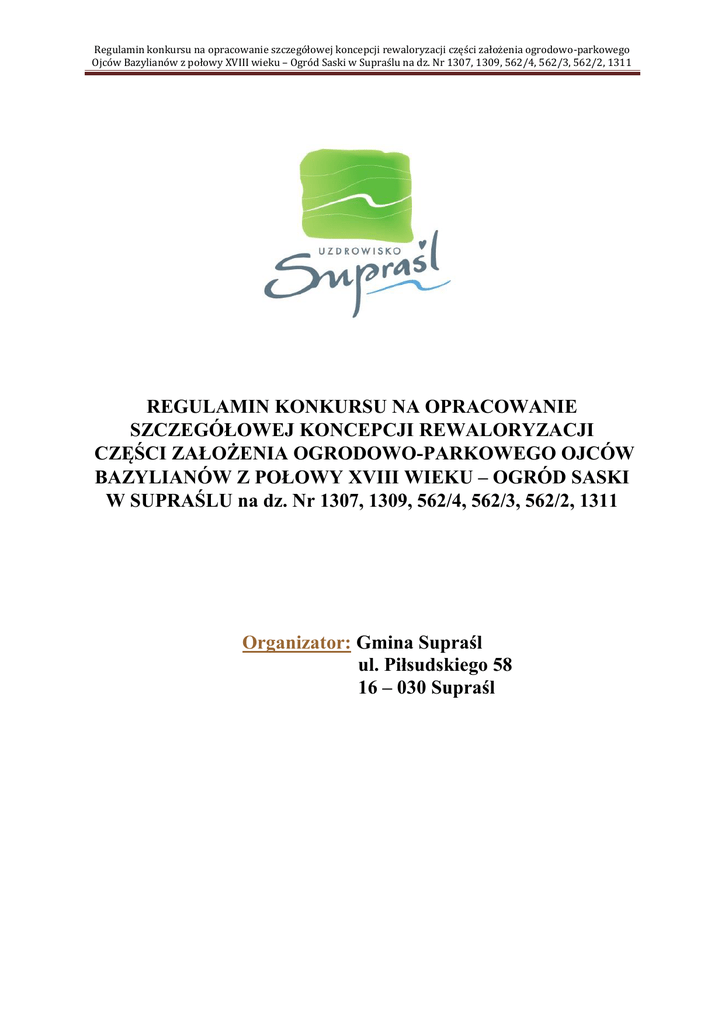 Regulamin konkursu na opracowanie szczegółowej koncepcji rewaloryzacji części założenia ogrodowo-parkowego Ojców Bazylianów z połowy XVIII wieku – Ogród Saski w Supraślu na dz. Nr 1307, 1309, 562/4, 562/3, 562/2, 1311

UZDROWISKO
Supraśl

REGULAMIN KONKURSU NA OPRACOWANIE SZCZEGÓŁOWEJ KONCEPCJI REWALORYZACJI CZĘŚCI ZAŁOŻENIA OGRODOWO-PARKOWEGO OJCÓW BAZYLIANÓW Z POŁOWY XVIII WIEKU – OGRÓD SASKI W SUPRAŚLU na dz. Nr 1307, 1309, 562/4, 562/3, 562/2, 1311

Organizator: Gmina Supraśl
ul. Piłsudskiego 58
16 – 030 Supraśl